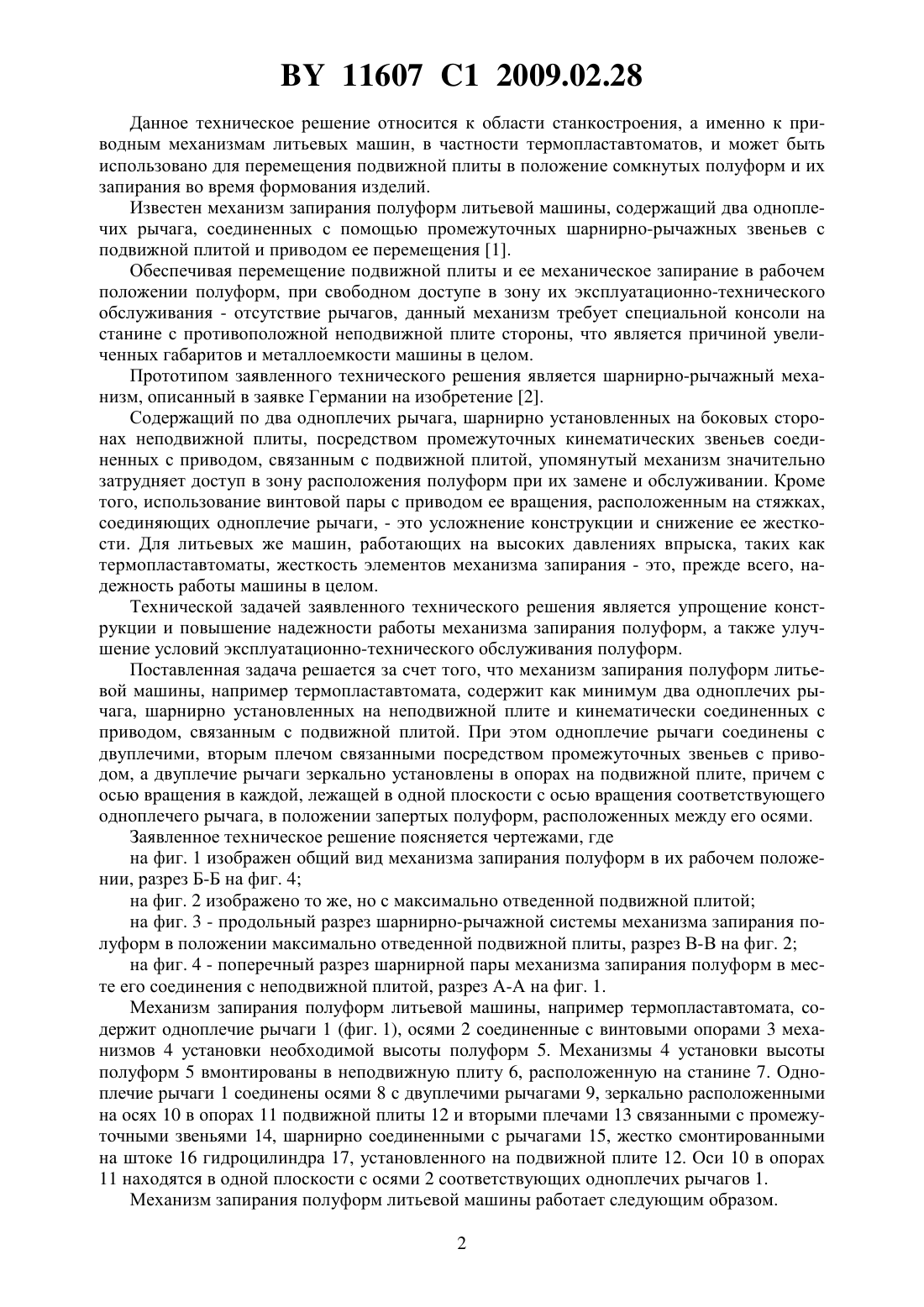 BY 11607 C1 2009.02.28

Данное техническое решение относится к области станкостроения, а именно к приводным механизмам литьевых машин, в частности термопластавтоматов, и может быть использовано для перемещения подвижной плиты в положение сомкнутых полуформ и их запирания во время формования изделий.

Известен механизм запирания полуформ литьевой машины, содержащий два одноплечих рычага, соединенных с помощью промежуточных шарнирно-рычажных звеньев с подвижной плитой и приводом ее перемещения [1].

Обеспечивая перемещение подвижной плиты и ее механическое запирание в рабочем положении полуформ, при свободном доступе в зону их эксплуатационно-технического обслуживания - отсутствие рычагов, данный механизм требует специальной консоли на станине с противоположной неподвижной плите стороны, что является причиной увеличенных габаритов и металлоемкости машины в целом.

Прототипом заявленного технического решения является шарнирно-рычажный механизм, описанный в заявке Германии на изобретение [2].

Содержащий по два одноплечих рычага, шарнирно установленных на боковых сторонах неподвижной плиты, посредством промежуточных кинематических звеньев соединенных с приводом, связанным с подвижной плитой, упомянутый механизм значительно затрудняет доступ в зону расположения полуформ при их замене и обслуживании. Кроме того, использование винтовой пары с приводом ее вращения, расположенным на стяжках, соединяющих одноплечие рычаги, - это усложнение конструкции и снижение ее жесткости. Для литьевых же машин, работающих на высоких давлениях впрыска, таких как термопластавтоматы, жесткость элементов механизма запирания - это, прежде всего, надежность работы машины в целом.

Технической задачей заявленного технического решения является упрощение конструкции и повышение надежности работы механизма запирания полуформ, а также улучшение условий эксплуатационно-технического обслуживания полуформ.

Поставленная задача решается за счет того, что механизм запирания полуформ литьевой машины, например термопластавтомата, содержит как минимум два одноплечих рычага, шарнирно установленных на неподвижной плите и кинематически соединенных с приводом, связанным с подвижной плитой. При этом одноплечие рычаги соединены с двуплечими, вторым плечом связанными посредством промежуточных звеньев с приводом, а двуплечие рычаги зеркально установлены в опорах на подвижной плите, причем с осью вращения в каждой, лежащей в одной плоскости с осью вращения соответствующего одноплечего рычага, в положении запертых полуформ, расположенных между его осями.

Заявленное техническое решение поясняется чертежами, где

на фиг. 1 изображен общий вид механизма запирания полуформ в их рабочем положении, разрез Б-Б на фиг. 4;

на фиг. 2 изображено то же, но с максимально отведенной подвижной плитой;

на фиг. 3 - продольный разрез шарнирно-рычажной системы механизма запирания полуформ в положении максимально отведенной подвижной плиты, разрез В-В на фиг. 2;

на фиг. 4 - поперечный разрез шарнирной пары механизма запирания полуформ в месте его соединения с неподвижной плитой, разрез А-А на фиг. 1.

Механизм запирания полуформ литьевой машины, например термопластавтомата, содержит одноплечие рычаги 1 (фиг. 1), осями 2 соединенные с винтовыми опорами 3 механизмов 4 установки необходимой высоты полуформ 5. Механизмы 4 установки высоты полуформ 5 вмонтированы в неподвижную плиту 6, расположенную на станине 7. Одноплечие рычаги 1 соединены осями 8 с двуплечими рычагами 9, зеркально расположенными на осях 10 в опорах 11 подвижной плиты 12 и вторыми плечами 13 связанными с промежуточными звеньями 14, шарнирно соединенными с рычагами 15, жестко смонтированными на штоке 16 гидроцилиндра 17, установленного на подвижной плите 12. Оси 10 в опорах 11 находятся в одной плоскости с осями 2 соответствующих одноплечих рычагов 1.

Механизм запирания полуформ литьевой машины работает следующим образом.

2